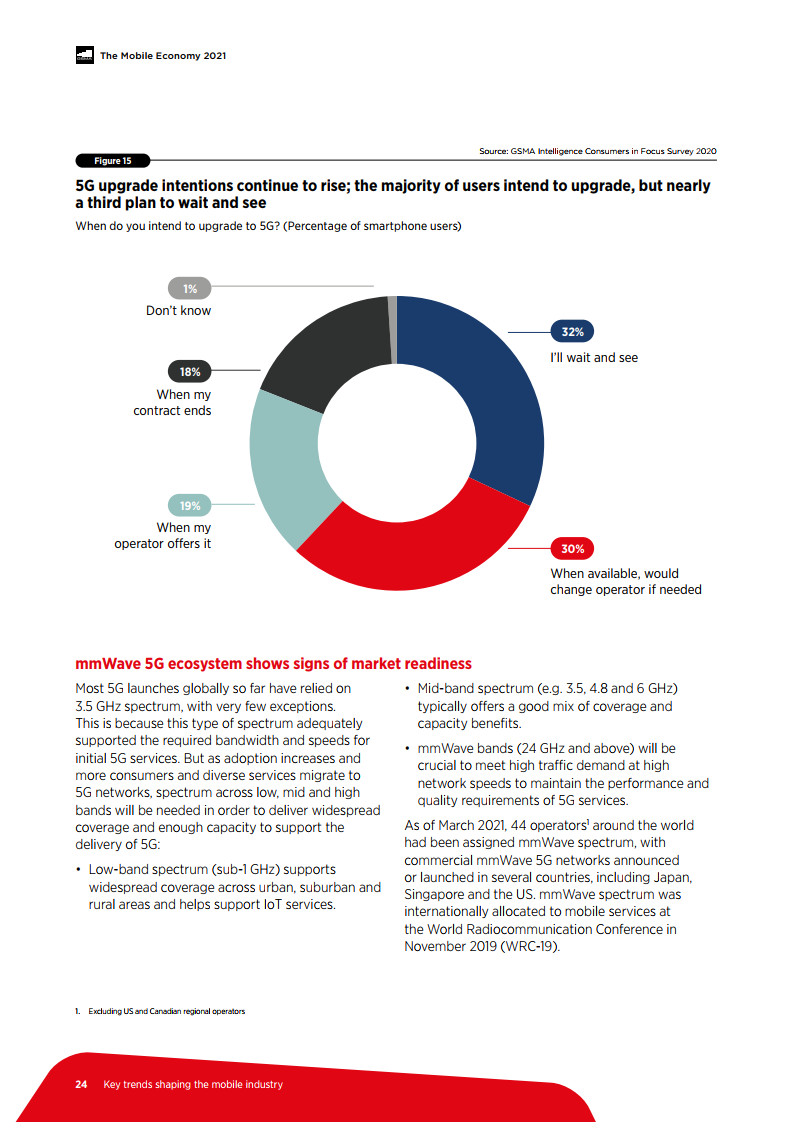 The Mobile Economy 2021

Figure 15

Source: GSMA Intelligence Consumers in Focus Survey 2020

5G upgrade intentions continue to rise; the majority of users intend to upgrade, but nearly a third plan to wait and see

When do you intend to upgrade to 5G? (Percentage of smartphone users)

1%
Don't know

18%
When my contract ends

19%
When my operator offers it

32%
I'll wait and see

30%
When available, would change operator if needed

mmWave 5G ecosystem shows signs of market readiness

Most 5G launches globally so far have relied on 3.5 GHz spectrum, with very few exceptions. This is because this type of spectrum adequately supported the required bandwidth and speeds for initial 5G services. But as adoption increases and more consumers and diverse services migrate to 5G networks, spectrum across low, mid and high bands will be needed in order to deliver widespread coverage and enough capacity to support the delivery of 5G:

• Low-band spectrum (sub-1 GHz) supports widespread coverage across urban, suburban and rural areas and helps support IoT services.

• Mid-band spectrum (e.g. 3.5, 4.8 and 6 GHz) typically offers a good mix of coverage and capacity benefits.

• mmWave bands (24 GHz and above) will be crucial to meet high traffic demand at high network speeds to maintain the performance and quality requirements of 5G services.

As of March 2021, 44 operators$^1$ around the world had been assigned mmWave spectrum, with commercial mmWave 5G networks announced or launched in several countries, including Japan, Singapore and the US. mmWave spectrum was internationally allocated to mobile services at the World Radiocommunication Conference in November 2019 (WRC-19).

1. Excluding US and Canadian regional operators

24 Key trends shaping the mobile industry